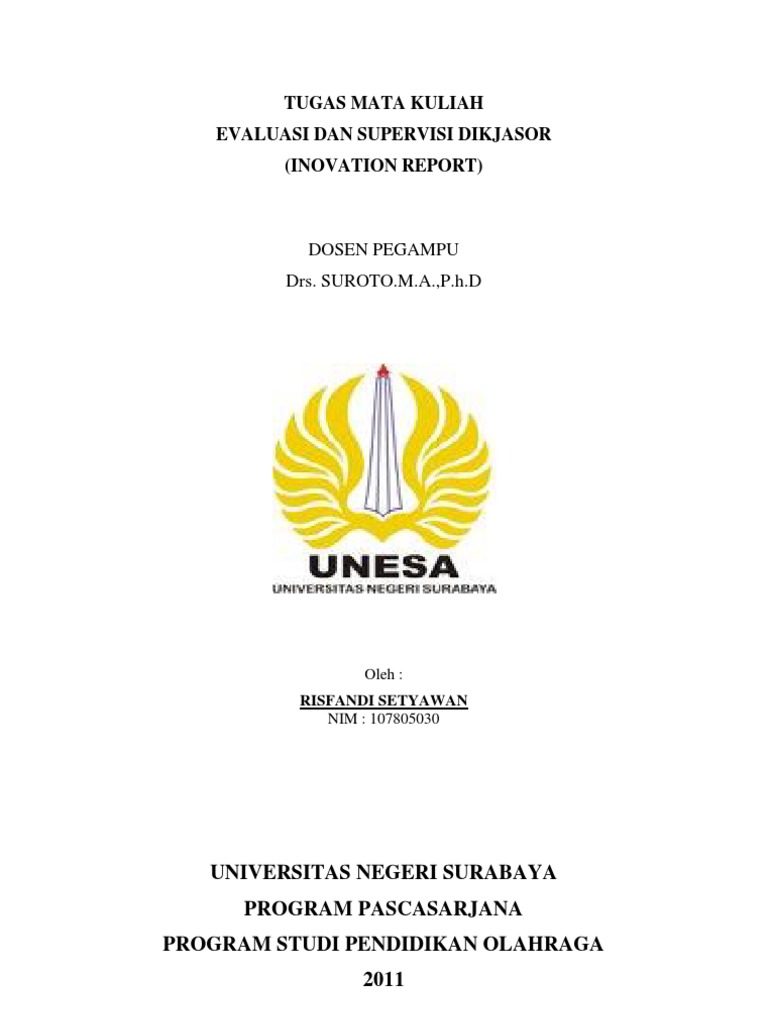 TUGAS MATA KULIAH
EVALUASI DAN SUPERVISI DIKJASOR
(INOVATION REPORT)

DOSEN PEGAMPU
Drs. SUROTO.M.A.,P.h.D

UNESA
UNIVERSITAS NEGERI SURABAYA

Oleh :
RISFANDI SETYAWAN
NIM : 107805030

UNIVERSITAS NEGERI SURABAYA
PROGRAM PASCASARJANA
PROGRAM STUDI PENDIDIKAN OLAHRAGA
2011